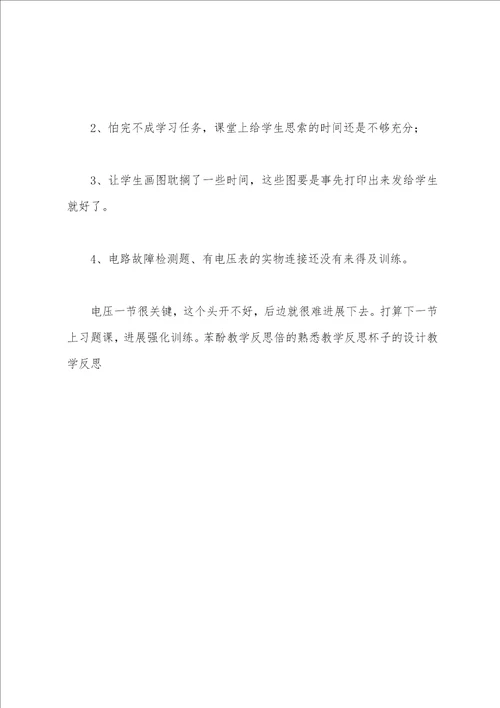 2、怕完不成学习任务，课堂上给学生思索的时间还是不够充分；

3、让学生画图耽搁了一些时间，这些图要是事先打印出来发给学生就好了。

4、电路故障检测题、有电压表的实物连接还没有来得及训练。

电压一节很关键，这个头开不好，后边就很难进展下去。打算下一节上习题课，进展强化训练。苯酚教学反思倍的熟悉教学反思杯子的设计教学反思